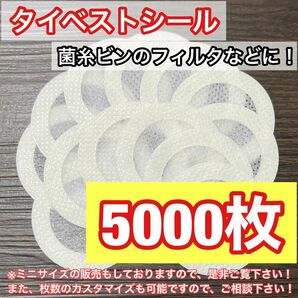 タイベストシール

菌糸ビンのフィルタなどに！

5000枚

※ミニサイズの販売もしておりますので、是非ご覧下さい！
また、枚数のカスタマイズも可能ですので、ご相談下さい！